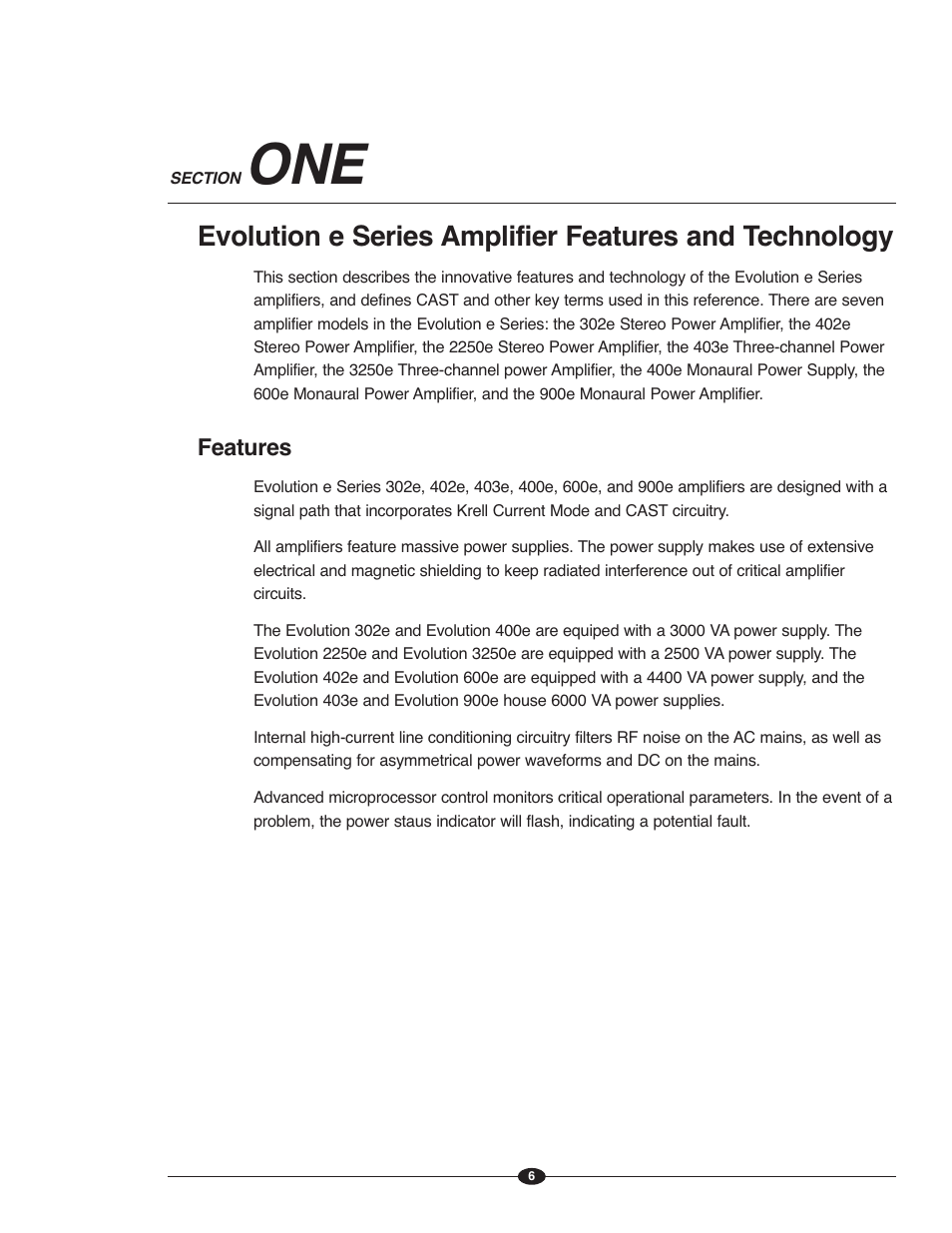 SECTION ONE

Evolution e Series Amplifier Features and Technology

This section describes the innovative features and technology of the Evolution e Series amplifiers, and defines CAST and other key terms used in this reference. There are seven amplifier models in the Evolution e Series: the 302e Stereo Power Amplifier, the 402e Stereo Power Amplifier, the 2250e Stereo Power Amplifier, the 403e Three-channel Power Amplifier, the 3250e Three-channel power Amplifier, the 400e Monaural Power Supply, the 600e Monaural Power Amplifier, and the 900e Monaural Power Amplifier.

Features

Evolution e Series 302e, 402e, 403e, 400e, 600e, and 900e amplifiers are designed with a signal path that incorporates Krell Current Mode and CAST circuitry.

All amplifiers feature massive power supplies. The power supply makes use of extensive electrical and magnetic shielding to keep radiated interference out of critical amplifier circuits.

The Evolution 302e and Evolution 400e are equiped with a 3000 VA power supply. The Evolution 2250e and Evolution 3250e are equipped with a 2500 VA power supply. The Evolution 402e and Evolution 600e are equipped with a 4400 VA power supply, and the Evolution 403e and Evolution 900e house 6000 VA power supplies.

Internal high-current line conditioning circuitry filters RF noise on the AC mains, as well as compensating for asymmetrical power waveforms and DC on the mains.

Advanced microprocessor control monitors critical operational parameters. In the event of a problem, the power staus indicator will flash, indicating a potential fault.

6